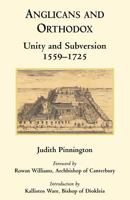 ANGLICANS AND ORTHODOX

Unity and Subversion 1559–1725

Judith Pinnington

Foreword by
Rowan Williams, Archbishop of Canterbury

Introduction by
Kallistos Ware, Bishop of Diokleia